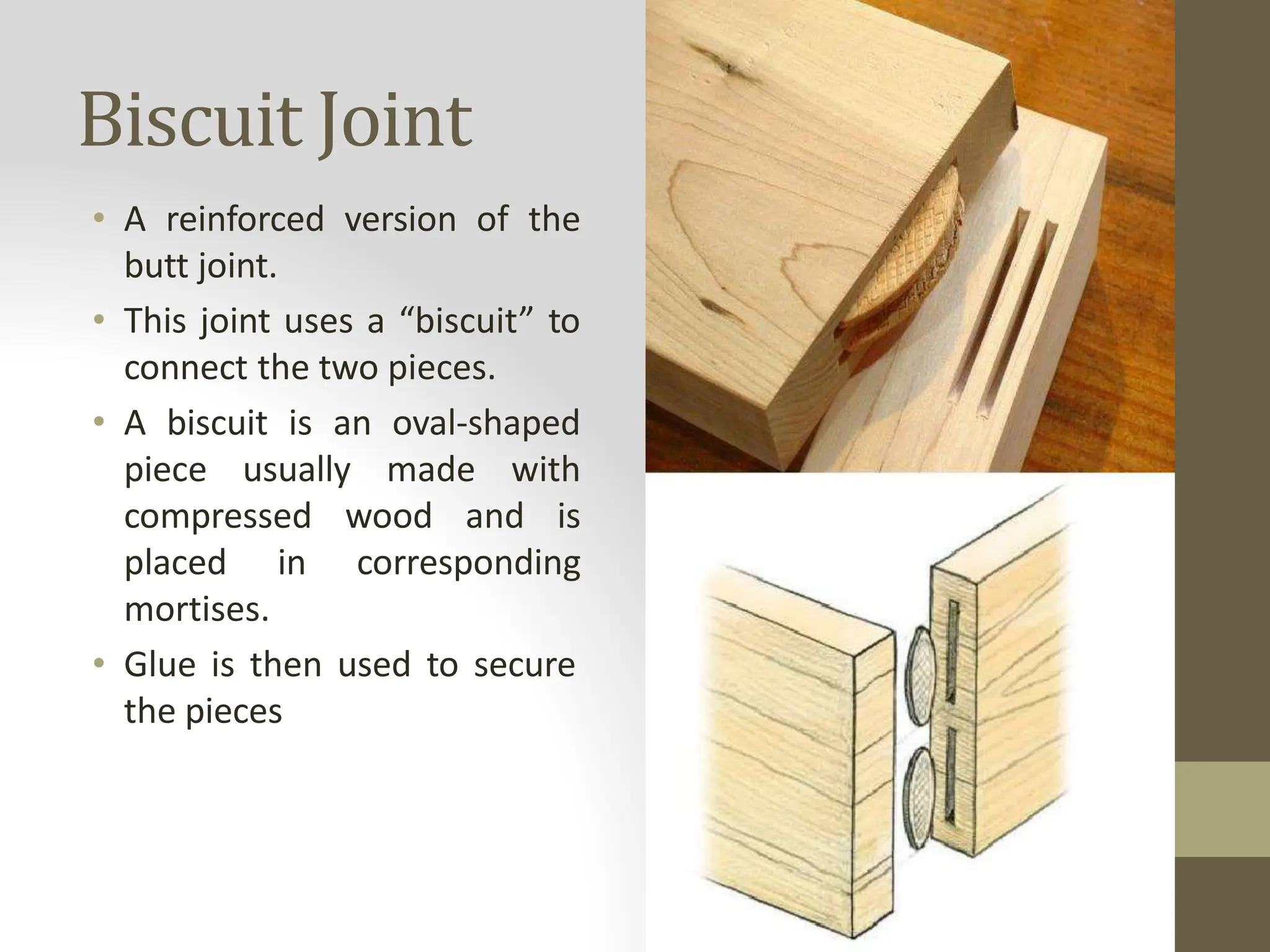 Biscuit Joint

• A reinforced version of the butt joint.

• This joint uses a “biscuit” to connect the two pieces.

• A biscuit is an oval-shaped piece usually made with compressed wood and is placed in corresponding mortises.

• Glue is then used to secure the pieces